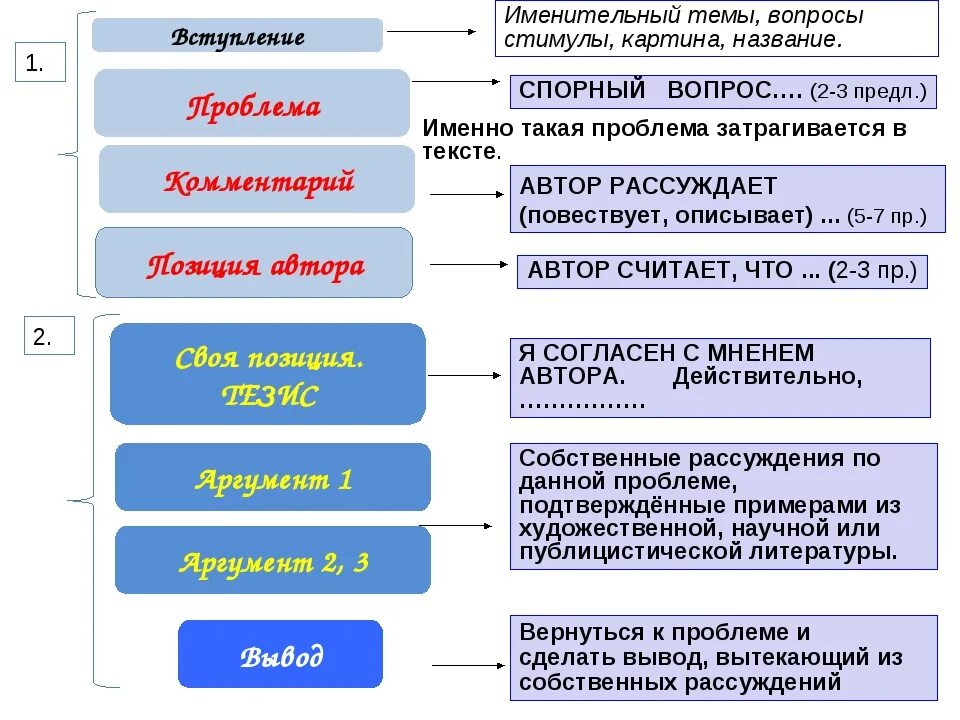 1.

Вступление

Именительный темы, вопросы стимулы, картина, название.

Проблема

СПОРНЫЙ ВОПРОС…. (2-3 предл.)

Именно такая проблема затрагивается в тексте.

Комментарий

АВТОР РАССУЖДАЕТ (повествует, описывает) … (5-7 пр.)

Позиция автора

АВТОР СЧИТАЕТ, ЧТО ... (2-3 пр.)

2.

Своя позиция. ТЕЗИС

Я СОГЛАСЕН С МНЕНЕМ АВТОРА. Действительно, ……………

Аргумент 1

Аргумент 2, 3

Собственные рассуждения по данной проблеме, подтверждённые примерами из художественной, научной или публицистической литературы.

Вывод

Вернуться к проблеме и сделать вывод, вытекающий из собственных рассуждений